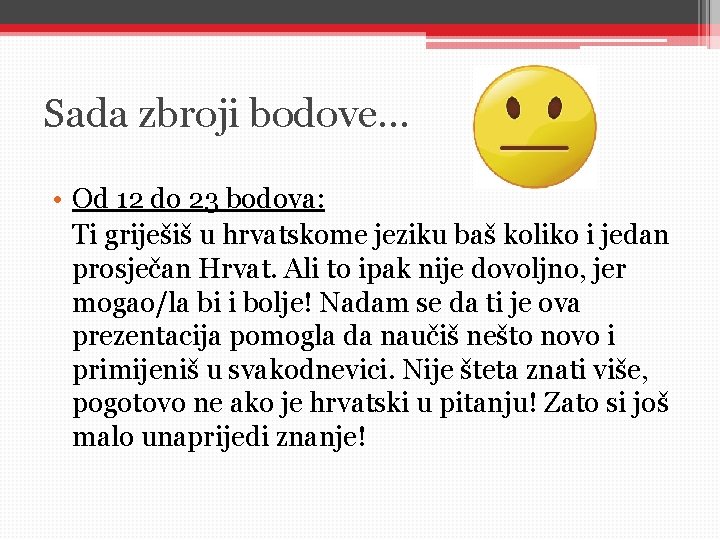 Sada zbroji bodove...

• Od 12 do 23 bodova:
Ti griješiš u hrvatskome jeziku baš koliko i jedan prosječan Hrvat. Ali to ipak nije dovoljno, jer mogao/la bi i bolje! Nadam se da ti je ova prezentacija pomogla da naučiš nešto novo i primijeniš u svakodnevici. Nije šteta znati više, pogotovo ne ako je hrvatski u pitanju! Zato si još malo unaprijedi znanje!